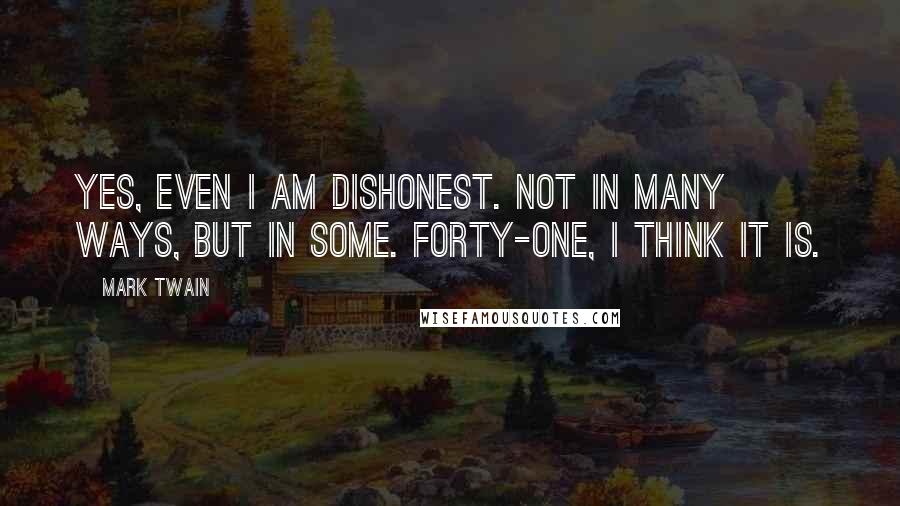 YES, EVEN I AM DISHONEST. NOT IN MANY WAYS, BUT IN SOME. FORTY-ONE, I THINK IT IS.

MARK TWAIN

WISEFAMOUSQUOTES.COM